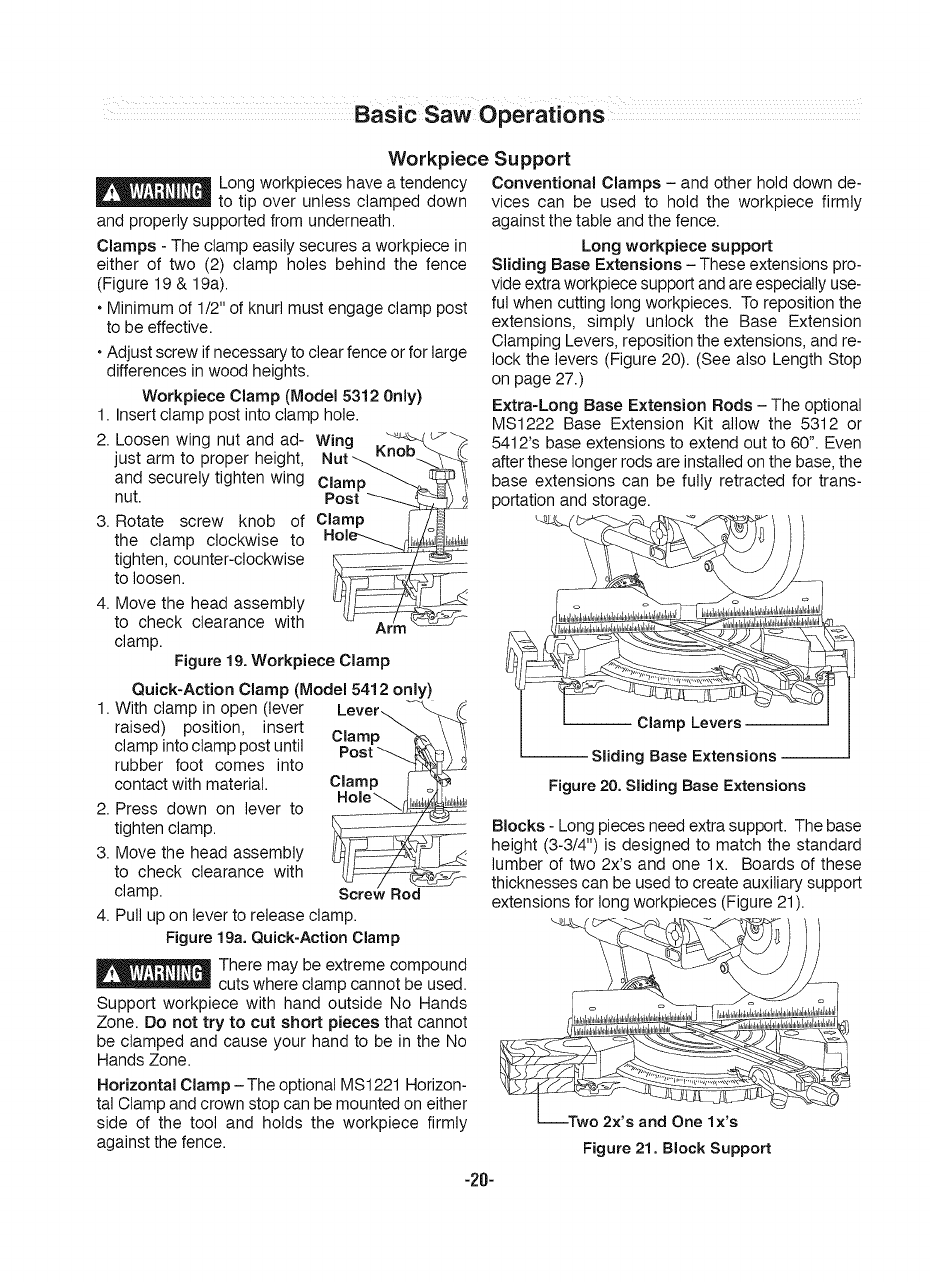 Basic Saw Operations

Workpiece Support

WARNING Long workpieces have a tendency to tip over unless clamped down and properly supported from underneath.

Clamps - The clamp easily secures a workpiece in either of two (2) clamp holes behind the fence (Figure 19 & 19a).

• Minimum of 1/2" of knurl must engage clamp post to be effective.

• Adjust screw if necessary to clear fence or for large differences in wood heights.

Workpiece Clamp (Model 5312 Only)

1. Insert clamp post into clamp hole.
2. Loosen wing nut and adjust arm to proper height, and securely tighten wing nut.
3. Rotate screw knob of the clamp clockwise to tighten, counter-clockwise to loosen.
4. Move the head assembly to check clearance with clamp.

Wing Nut
Knob
Clamp Post
Clamp Hole
Arm

Figure 19. Workpiece Clamp

Quick-Action Clamp (Model 5412 only)

1. With clamp in open (lever raised) position, insert clamp into clamp post until rubber foot comes into contact with material.
2. Press down on lever to tighten clamp.
3. Move the head assembly to check clearance with clamp.
4. Pull up on lever to release clamp.

Lever
Clamp Post
Clamp Hole
Screw Rod

Figure 19a. Quick-Action Clamp

WARNING There may be extreme compound cuts where clamp cannot be used. Support workpiece with hand outside No Hands Zone. Do not try to cut short pieces that cannot be clamped and cause your hand to be in the No Hands Zone.

Horizontal Clamp – The optional MS1221 Horizontal Clamp and crown stop can be mounted on either side of the tool and holds the workpiece firmly against the fence.

Conventional Clamps – and other hold down devices can be used to hold the workpiece firmly against the table and the fence.

Long workpiece support

Sliding Base Extensions – These extensions provide extra workpiece support and are especially useful when cutting long workpieces. To reposition the extensions, simply unlock the Base Extension Clamping Levers, reposition the extensions, and relock the levers (Figure 20). (See also Length Stop on page 27.)

Extra-Long Base Extension Rods – The optional MS1222 Base Extension Kit allow the 5312 or 5412's base extensions to extend out to 60". Even after these longer rods are installed on the base, the base extensions can be fully retracted for transportation and storage.

Clamp Levers
Sliding Base Extensions

Figure 20. Sliding Base Extensions

Blocks - Long pieces need extra support. The base height (3-3/4") is designed to match the standard lumber of two 2x's and one 1x. Boards of these thicknesses can be used to create auxiliary support extensions for long workpieces (Figure 21).

Two 2x's and One 1x's

Figure 21. Block Support

-20-